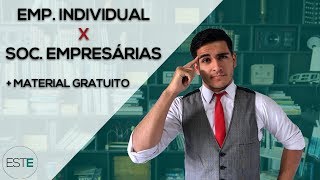 EMP. INDIVIDUAL
X
SOC. EMPRESÁRIAS

+ MATERIAL GRATUITO

ESTE